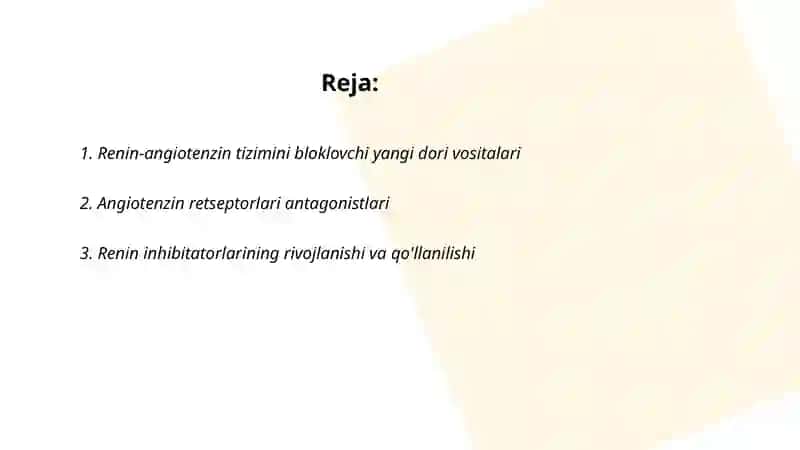 Reja:

1. Renin-angiotenzin tizimini bloklovchi yangi dori vositalari

2. Angiotenzin retseptorlari antagonistlari

3. Renin inhibitatorlarining rivojlanishi va qo'llanilishi